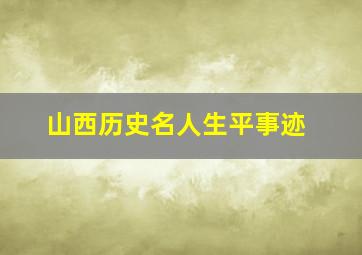 山西历史名人生平事迹